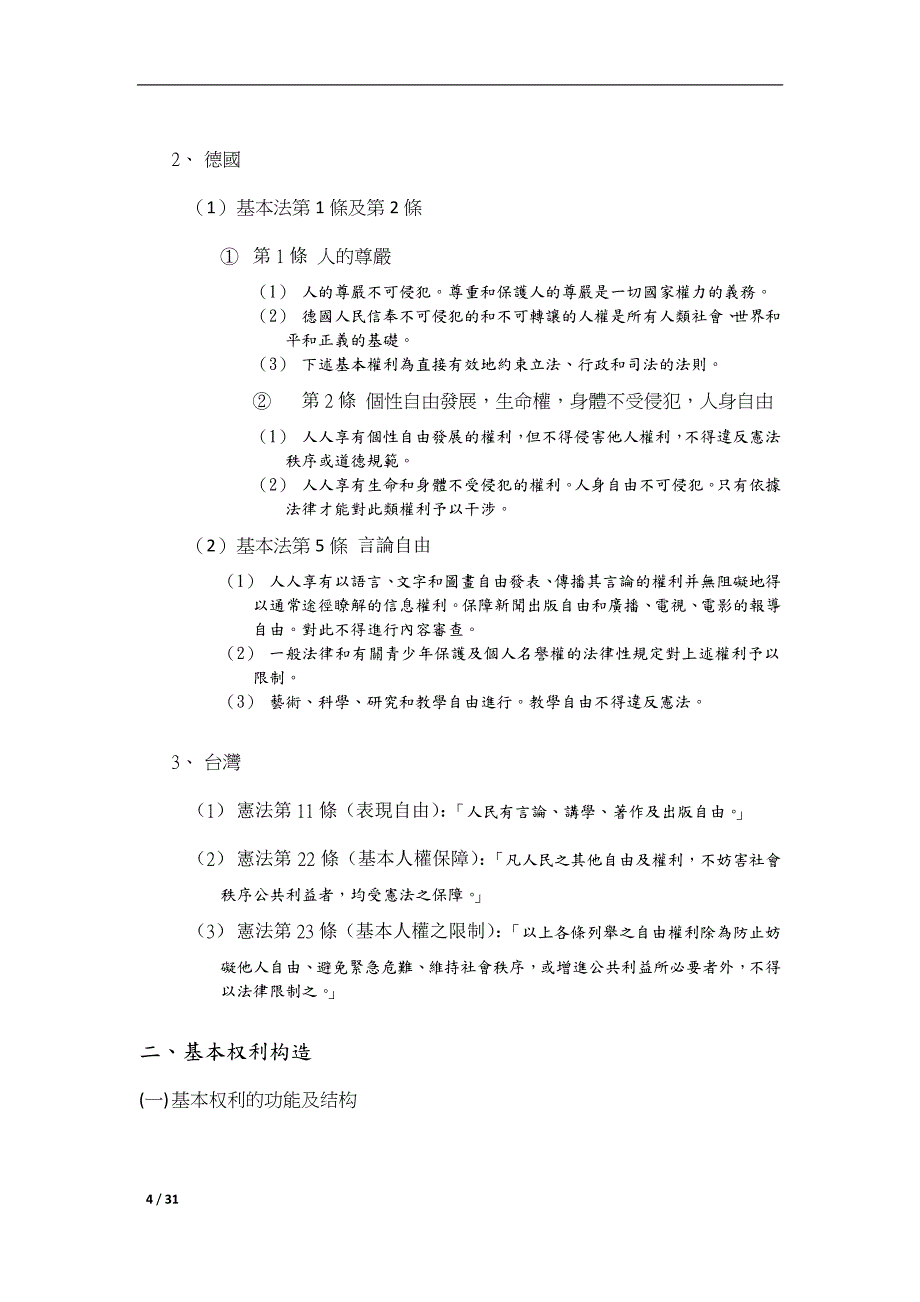 2、 德國

（1）基本法第 1 條及第 2 條

① 第 1 條 人的尊嚴

（1） 人的尊嚴不可侵犯。尊重和保護人的尊嚴是一切國家權力的義務。

（2） 德國人民信奉不可侵犯的和不可轉讓的人權是所有人類社會、世界和平和正義的基礎。

（3） 下述基本權利為直接有效地約束立法、行政和司法的法則。

② 第 2 條 個性自由發展，生命權，身體不受侵犯，人身自由

（1） 人人享有個性自由發展的權利，但不得侵害他人權利，不得違反憲法秩序或道德規範。

（2） 人人享有生命和身體不受侵犯的權利。人身自由不可侵犯。只有依據法律才能對此類權利予以干涉。

（2）基本法第 5 條 言論自由

（1） 人人享有以語言、文字和圖畫自由發表、傳播其言論的權利并無阻礙地得以通常途徑瞭解的信息權利。保障新聞出版自由和廣播、電視、電影的報導自由。對此不得進行內容審查。

（2） 一般法律和有關青少年保護及個人名譽權的法律性規定對上述權利予以限制。

（3） 藝術、科學、研究和教學自由進行。教學自由不得違反憲法。

3、 台灣

（1） 憲法第 11 條（表現自由）：「人民有言論、講學、著作及出版自由。」

（2） 憲法第 22 條（基本人權保障）：「凡人民之其他自由及權利，不妨害社會秩序公共利益者，均受憲法之保障。」

（3） 憲法第 23 條（基本人權之限制）：「以上各條列舉之自由權利除為防止妨礙他人自由、避免緊急危難、維持社會秩序，或增進公共利益所必要者外，不得以法律限制之。」

二、基本权利构造

(一)基本权利的功能及结构

4 / 31